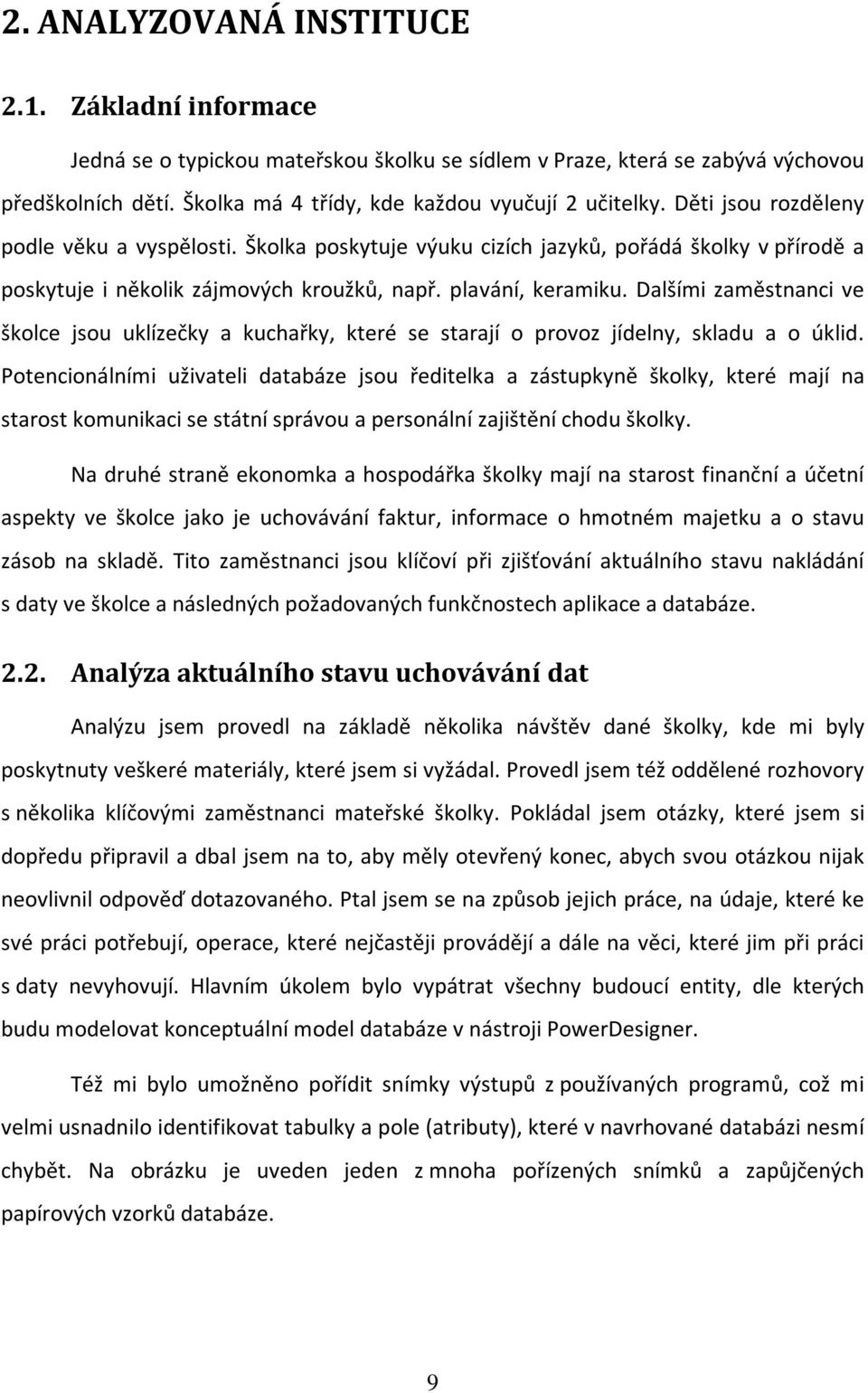 2. ANALYZOVANÁ INSTITUCE

2.1. Základní informace

Jedná se o typickou mateřskou školku se sídlem v Praze, která se zabývá výchovou předškolních dětí. Školka má 4 třídy, kde každou vyučují 2 učitelky. Děti jsou rozděleny podle věku a vyspělosti. Školka poskytuje výuku cizích jazyků, pořádá školky v přírodě a poskytuje i několik zájmových kroužků, např. plavání, keramiku. Dalšími zaměstnanci ve školce jsou uklízečky a kuchařky, které se starají o provoz jídelny, skladu a o úklid. Potencionálními uživateli databáze jsou ředitelka a zástupkyně školky, které mají na starost komunikaci se státní správou a personální zajištění chodu školky.

Na druhé straně ekonomka a hospodářka školky mají na starost finanční a účetní aspekty ve školce jako je uchovávání faktur, informace o hmotném majetku a o stavu zásob na skladě. Tito zaměstnanci jsou klíčoví při zjišťování aktuálního stavu nakládání s daty ve školce a následných požadovaných funkčnostech aplikace a databáze.

2.2. Analýza aktuálního stavu uchovávání dat

Analýzu jsem provedl na základě několika návštěv dané školky, kde mi byly poskytnuty veškeré materiály, které jsem si vyžádal. Provedl jsem též oddělené rozhovory s několika klíčovými zaměstnanci mateřské školky. Pokládal jsem otázky, které jsem si dopředu připravil a dbal jsem na to, aby měly otevřený konec, abych svou otázkou nijak neovlivnil odpověď dotazovaného. Ptal jsem se na způsob jejich práce, na údaje, které ke své práci potřebují, operace, které nejčastěji provádějí a dále na věci, které jim při práci s daty nevyhovují. Hlavním úkolem bylo vypátrat všechny budoucí entity, dle kterých budu modelovat konceptuální model databáze v nástroji PowerDesigner.

Též mi bylo umožněno pořídit snímky výstupů z používaných programů, což mi velmi usnadnilo identifikovat tabulky a pole (atributy), které v navrhované databázi nesmí chybět. Na obrázku je uveden jeden z mnoha pořízených snímků a zapůjčených papírových vzorků databáze.

9